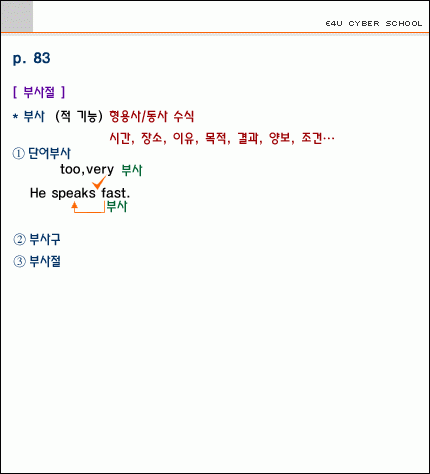 E4U CYBER SCHOOL

p. 83

[ 부사절 ]

* 부사 (적 기능) 형용사/동사 수식
시간, 장소, 이유, 목적, 결과, 양보, 조건…

① 단어부사
too,very 부사
He speaks fast.
부사

② 부사구

③ 부사절